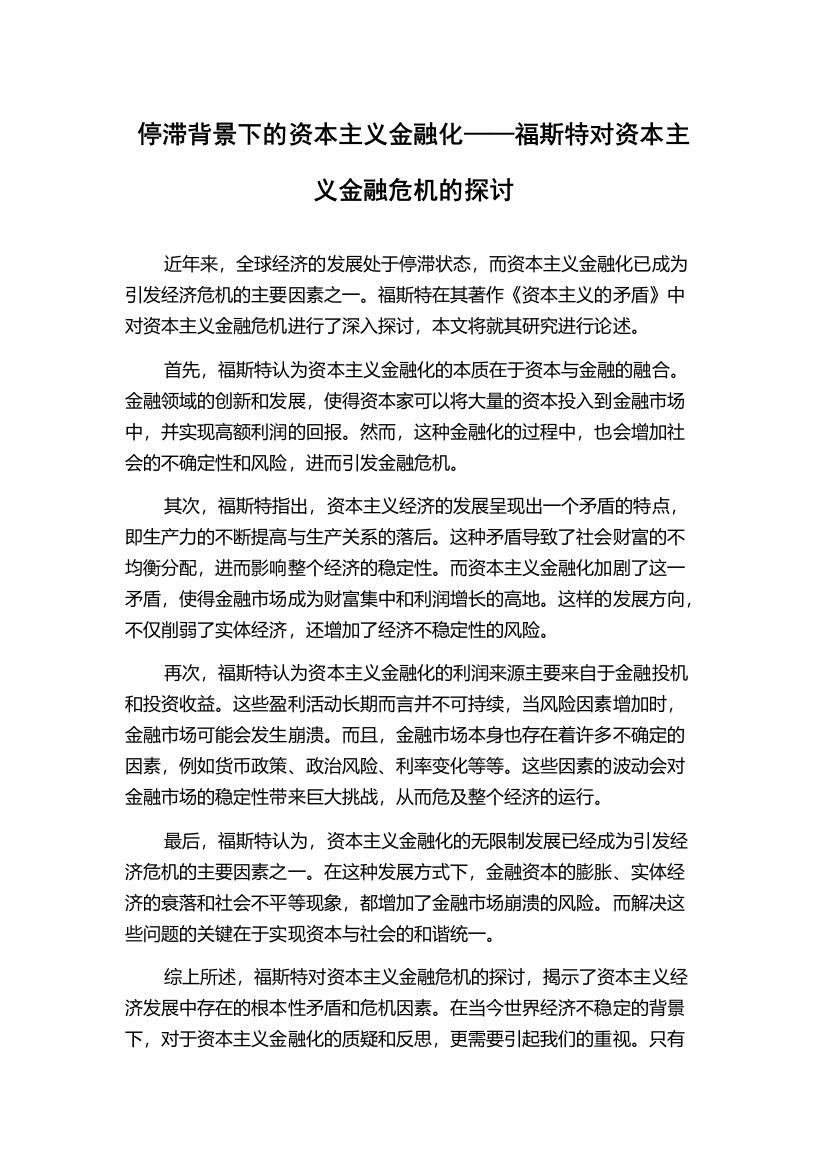 停滞背景下的资本主义金融化——福斯特对资本主义金融危机的探讨

近年来，全球经济的发展处于停滞状态，而资本主义金融化已成为引发经济危机的主要因素之一。福斯特在其著作《资本主义的矛盾》中对资本主义金融危机进行了深入探讨，本文将就其研究进行论述。

首先，福斯特认为资本主义金融化的本质在于资本与金融的融合。金融领域的创新和发展，使得资本家可以将大量的资本投入到金融市场中，并实现高额利润的回报。然而，这种金融化的过程中，也会增加社会的不确定性和风险，进而引发金融危机。

其次，福斯特指出，资本主义经济的发展呈现出一个矛盾的特点，即生产力的不断提高与生产关系的落后。这种矛盾导致了社会财富的不均衡分配，进而影响整个经济的稳定性。而资本主义金融化加剧了这一矛盾，使得金融市场成为财富集中和利润增长的高地。这样的发展方向，不仅削弱了实体经济，还增加了经济不稳定性的风险。

再次，福斯特认为资本主义金融化的利润来源主要来自于金融投机和投资收益。这些盈利活动长期而言并不可持续，当风险因素增加时，金融市场可能会发生崩溃。而且，金融市场本身也存在着许多不确定的因素，例如货币政策、政治风险、利率变化等等。这些因素的波动会对金融市场的稳定性带来巨大挑战，从而危及整个经济的运行。

最后，福斯特认为，资本主义金融化的无限制发展已经成为引发经济危机的主要因素之一。在这种发展方式下，金融资本的膨胀、实体经济的衰落和社会不平等现象，都增加了金融市场崩溃的风险。而解决这些问题的关键在于实现资本与社会的和谐统一。

综上所述，福斯特对资本主义金融危机的探讨，揭示了资本主义经济发展中存在的根本性矛盾和危机因素。在当今世界经济不稳定的背景下，对于资本主义金融化的质疑和反思，更需要引起我们的重视。只有